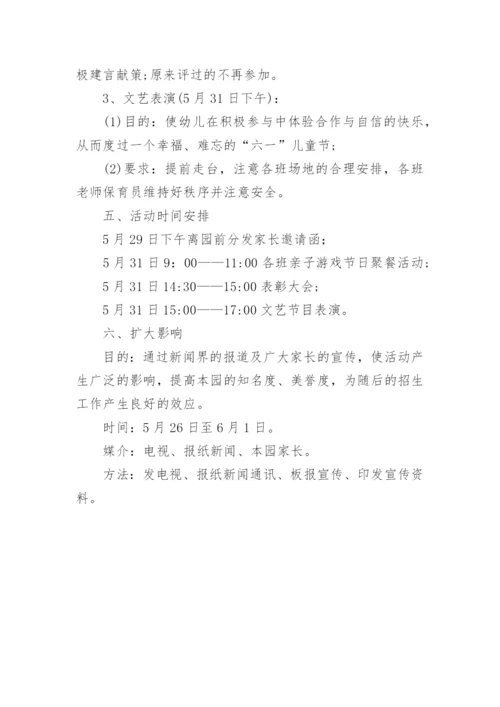 极建言献策;原来评过的不再参加。

3、文艺表演(5月31日下午):

(1)目的:使幼儿在积极参与中体验合作与自信的快乐,从而度过一个幸福、难忘的“六一”儿童节;

(2)要求:提前走台,注意各班场地的合理安排,各班老师保育员维持好秩序并注意安全。

五、活动时间安排

5月29日下午离园前分发家长邀请函;

5月31日9:00——11:00各班亲子游戏节日聚餐活动;

5月31日14:30——15:00表彰大会;

5月31日15:00——17:00文艺节目表演。

六、扩大影响

目的:通过新闻界的报道及广大家长的宣传,使活动产生广泛的影响,提高本园的知名度、美誉度,为随后的招生工作产生良好的效应。

时间:5月26日至6月1日。

媒介:电视、报纸新闻、本园家长。

方法:发电视、报纸新闻通讯、板报宣传、印发宣传资料。